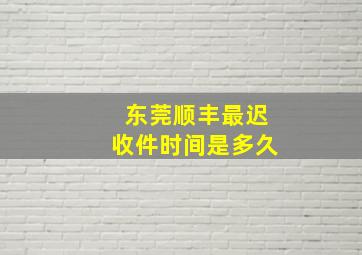 东莞顺丰最迟
收件时间是多久